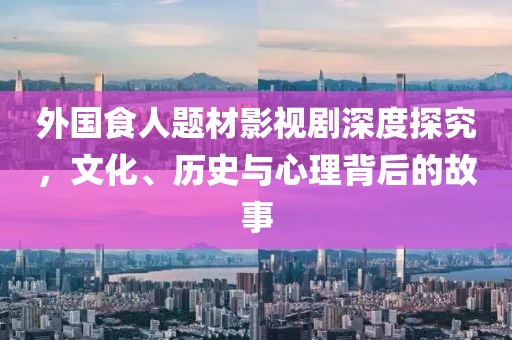 外国食人题材影视剧深度探究，文化、历史与心理背后的故事